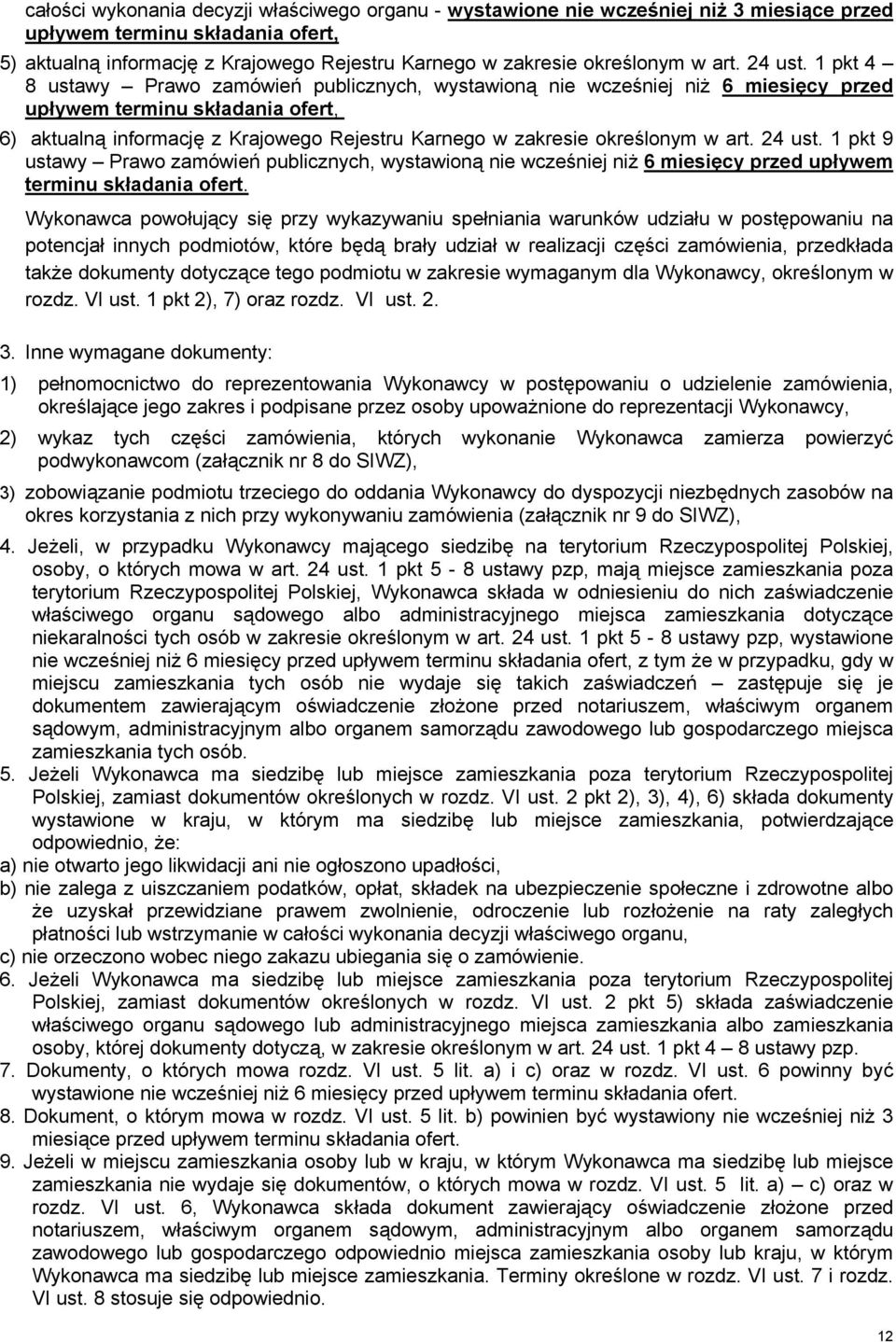 całości wykonania decyzji właściwego organu - wystawione nie wcześniej niż 3 miesiące przed upływem terminu składania ofert,

5) aktualną informację z Krajowego Rejestru Karnego w zakresie określonym w art. 24 ust. 1 pkt 4 – 8 ustawy – Prawo zamówień publicznych, wystawioną nie wcześniej niż 6 miesięcy przed upływem terminu składania ofert,

6) aktualną informację z Krajowego Rejestru Karnego w zakresie określonym w art. 24 ust. 1 pkt 9 ustawy – Prawo zamówień publicznych, wystawioną nie wcześniej niż 6 miesięcy przed upływem terminu składania ofert.

Wykonawca powołujący się przy wykazywaniu spełniania warunków udziału w postępowaniu na potencjał innych podmiotów, które będą brały udział w realizacji części zamówienia, przedkłada także dokumenty dotyczące tego podmiotu w zakresie wymaganym dla Wykonawcy, określonym w rozdz. VI ust. 1 pkt 2), 7) oraz rozdz. VI ust. 2.

3. Inne wymagane dokumenty:

1) pełnomocnictwo do reprezentowania Wykonawcy w postępowaniu o udzielenie zamówienia, określające jego zakres i podpisane przez osoby upoważnione do reprezentacji Wykonawcy,

2) wykaz tych części zamówienia, których wykonanie Wykonawca zamierza powierzyć podwykonawcom (załącznik nr 8 do SIWZ),

3) zobowiązanie podmiotu trzeciego do oddania Wykonawcy do dyspozycji niezbędnych zasobów na okres korzystania z nich przy wykonywaniu zamówienia (załącznik nr 9 do SIWZ),

4. Jeżeli, w przypadku Wykonawcy mającego siedzibę na terytorium Rzeczypospolitej Polskiej, osoby, o których mowa w art. 24 ust. 1 pkt 5 - 8 ustawy pzp, mają miejsce zamieszkania poza terytorium Rzeczypospolitej Polskiej, Wykonawca składa w odniesieniu do nich zaświadczenie właściwego organu sądowego albo administracyjnego miejsca zamieszkania dotyczące niekaralności tych osób w zakresie określonym w art. 24 ust. 1 pkt 5 - 8 ustawy pzp, wystawione nie wcześniej niż 6 miesięcy przed upływem terminu składania ofert, z tym że w przypadku, gdy w miejscu zamieszkania tych osób nie wydaje się takich zaświadczeń – zastępuje się je dokumentem zawierającym oświadczenie złożone przed notariuszem, właściwym organem sądowym, administracyjnym albo organem samorządu zawodowego lub gospodarczego miejsca zamieszkania tych osób.

5. Jeżeli Wykonawca ma siedzibę lub miejsce zamieszkania poza terytorium Rzeczypospolitej Polskiej, zamiast dokumentów określonych w rozdz. VI ust. 2 pkt 2), 3), 4), 6) składa dokumenty wystawione w kraju, w którym ma siedzibę lub miejsce zamieszkania, potwierdzające odpowiednio, że:

a) nie otwarto jego likwidacji ani nie ogłoszono upadłości,

b) nie zalega z uiszczaniem podatków, opłat, składek na ubezpieczenie społeczne i zdrowotne albo że uzyskał przewidziane prawem zwolnienie, odroczenie lub rozłożenie na raty zaległych płatności lub wstrzymanie w całości wykonania decyzji właściwego organu,

c) nie orzeczono wobec niego zakazu ubiegania się o zamówienie.

6. Jeżeli Wykonawca ma siedzibę lub miejsce zamieszkania poza terytorium Rzeczypospolitej Polskiej, zamiast dokumentów określonych w rozdz. VI ust. 2 pkt 5) składa zaświadczenie właściwego organu sądowego lub administracyjnego miejsca zamieszkania albo zamieszkania osoby, której dokumenty dotyczą, w zakresie określonym w art. 24 ust. 1 pkt 4 – 8 ustawy pzp.

7. Dokumenty, o których mowa rozdz. VI ust. 5 lit. a) i c) oraz w rozdz. VI ust. 6 powinny być wystawione nie wcześniej niż 6 miesięcy przed upływem terminu składania ofert.

8. Dokument, o którym mowa w rozdz. VI ust. 5 lit. b) powinien być wystawiony nie wcześniej niż 3 miesiące przed upływem terminu składania ofert.

9. Jeżeli w miejscu zamieszkania osoby lub w kraju, w którym Wykonawca ma siedzibę lub miejsce zamieszkania nie wydaje się dokumentów, o których mowa w rozdz. VI ust. 5 lit. a) – c) oraz w rozdz. VI ust. 6, Wykonawca składa dokument zawierający oświadczenie złożone przed notariuszem, właściwym organem sądowym, administracyjnym albo organem samorządu zawodowego lub gospodarczego odpowiednio miejsca zamieszkania osoby lub kraju, w którym Wykonawca ma siedzibę lub miejsce zamieszkania. Terminy określone w rozdz. VI ust. 7 i rozdz. VI ust. 8 stosuje się odpowiednio.

12